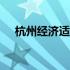 杭州经济适